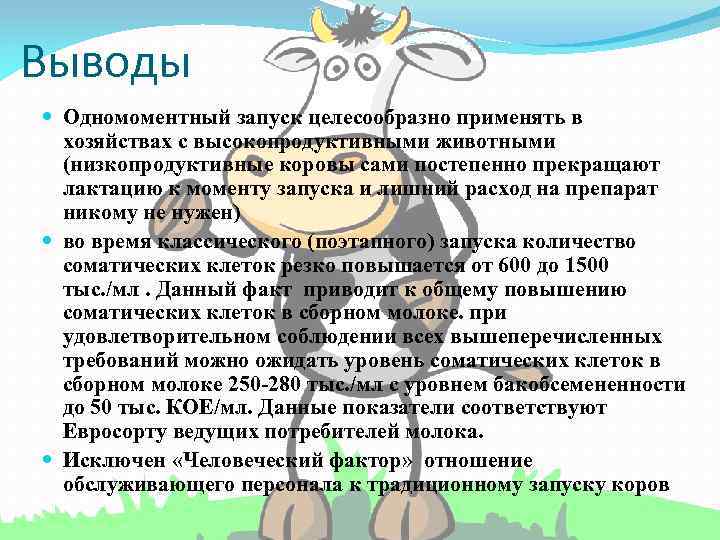 Выводы

Одномоментный запуск целесообразно применять в хозяйствах с высокопродуктивными животными (низкопродуктивные коровы сами постепенно прекращают лактацию к моменту запуска и лишний расход на препарат никому не нужен)

во время классического (поэтапного) запуска количество соматических клеток резко повышается от 600 до 1500 тыс./мл . Данный факт приводит к общему повышению соматических клеток в сборном молоке. при удовлетворительном соблюдении всех вышеперечисленных требований можно ожидать уровень соматических клеток в сборном молоке 250-280 тыс./мл с уровнем бакобсемененности до 50 тыс. КОЕ/мл. Данные показатели соответствуют Евросорту ведущих потребителей молока.

Исключен «Человеческий фактор» отношение обслуживающего персонала к традиционному запуску коров